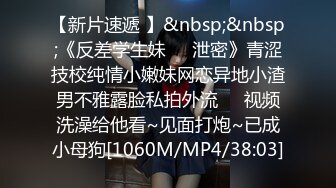 【新片速遞 】&nbsp;&nbsp;《反差学生妹　泄密》青涩技校纯情小嫩妹网恋异地小渣男不雅露脸私拍外流　视频洗澡给他看~见面打炮~已成小母狗[1060M/MP4/38:03]